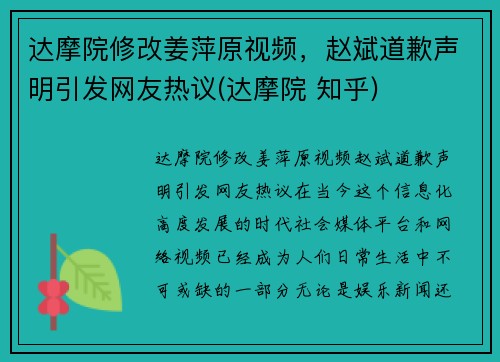 达摩院修改姜萍原视频，赵斌道歉声明引发网友热议(达摩院 知乎)

达摩院修改姜萍原视频赵斌道歉声明引发网友热议在当今这个信息化高度发展的时代社会媒体平台和网络视频已经成为人们日常生活中不可或缺的一部分无论是娱乐新闻还